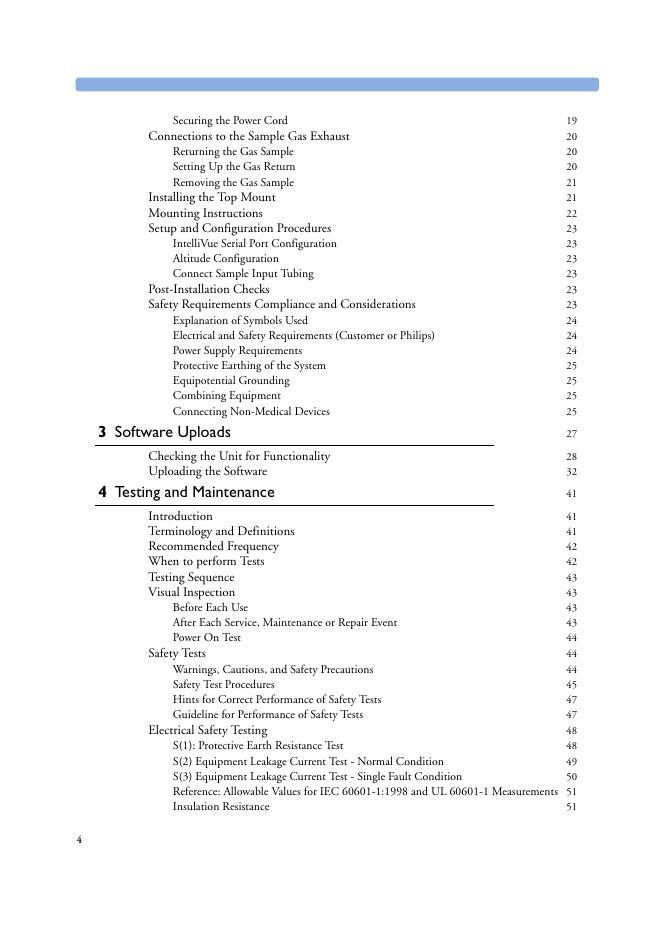 Securing the Power Cord 19
Connections to the Sample Gas Exhaust 20
Returning the Gas Sample 20
Setting Up the Gas Return 20
Removing the Gas Sample 21
Installing the Top Mount 21
Mounting Instructions 22
Setup and Configuration Procedures 23
IntelliVue Serial Port Configuration 23
Altitude Configuration 23
Connect Sample Input Tubing 23
Post-Installation Checks 23
Safety Requirements Compliance and Considerations 23
Explanation of Symbols Used 24
Electrical and Safety Requirements (Customer or Philips) 24
Power Supply Requirements 24
Protective Earthing of the System 25
Equipotential Grounding 25
Combining Equipment 25
Connecting Non-Medical Devices 25

3 Software Uploads 27

Checking the Unit for Functionality 28
Uploading the Software 32

4 Testing and Maintenance 41

Introduction 41
Terminology and Definitions 41
Recommended Frequency 42
When to perform Tests 42
Testing Sequence 43
Visual Inspection 43
Before Each Use 43
After Each Service, Maintenance or Repair Event 43
Power On Test 44
Safety Tests 44
Warnings, Cautions, and Safety Precautions 44
Safety Test Procedures 45
Hints for Correct Performance of Safety Tests 47
Guideline for Performance of Safety Tests 47
Electrical Safety Testing 48
S(1): Protective Earth Resistance Test 48
S(2) Equipment Leakage Current Test - Normal Condition 49
S(3) Equipment Leakage Current Test - Single Fault Condition 50
Reference: Allowable Values for IEC 60601-1:1998 and UL 60601-1 Measurements 51
Insulation Resistance 51

4